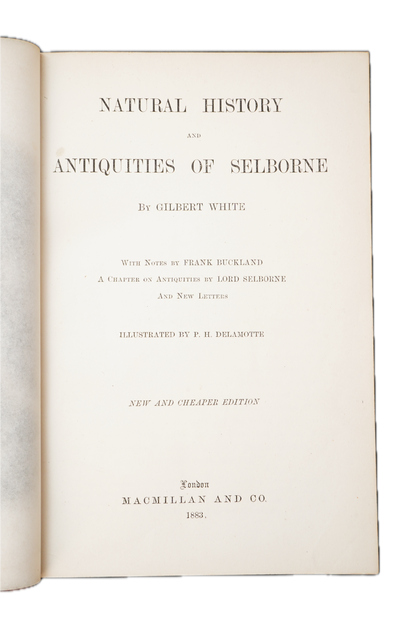 NATURAL HISTORY

AND

ANTIQUITIES OF SELBORNE

BY GILBERT WHITE

WITH NOTES BY FRANK BUCKLAND
A CHAPTER ON ANTIQUITIES BY LORD SELBORNE
AND NEW LETTERS

ILLUSTRATED BY P. H. DELAMOTTE

NEW AND CHEAPER EDITION

London
MACMILLAN AND CO.
1883.